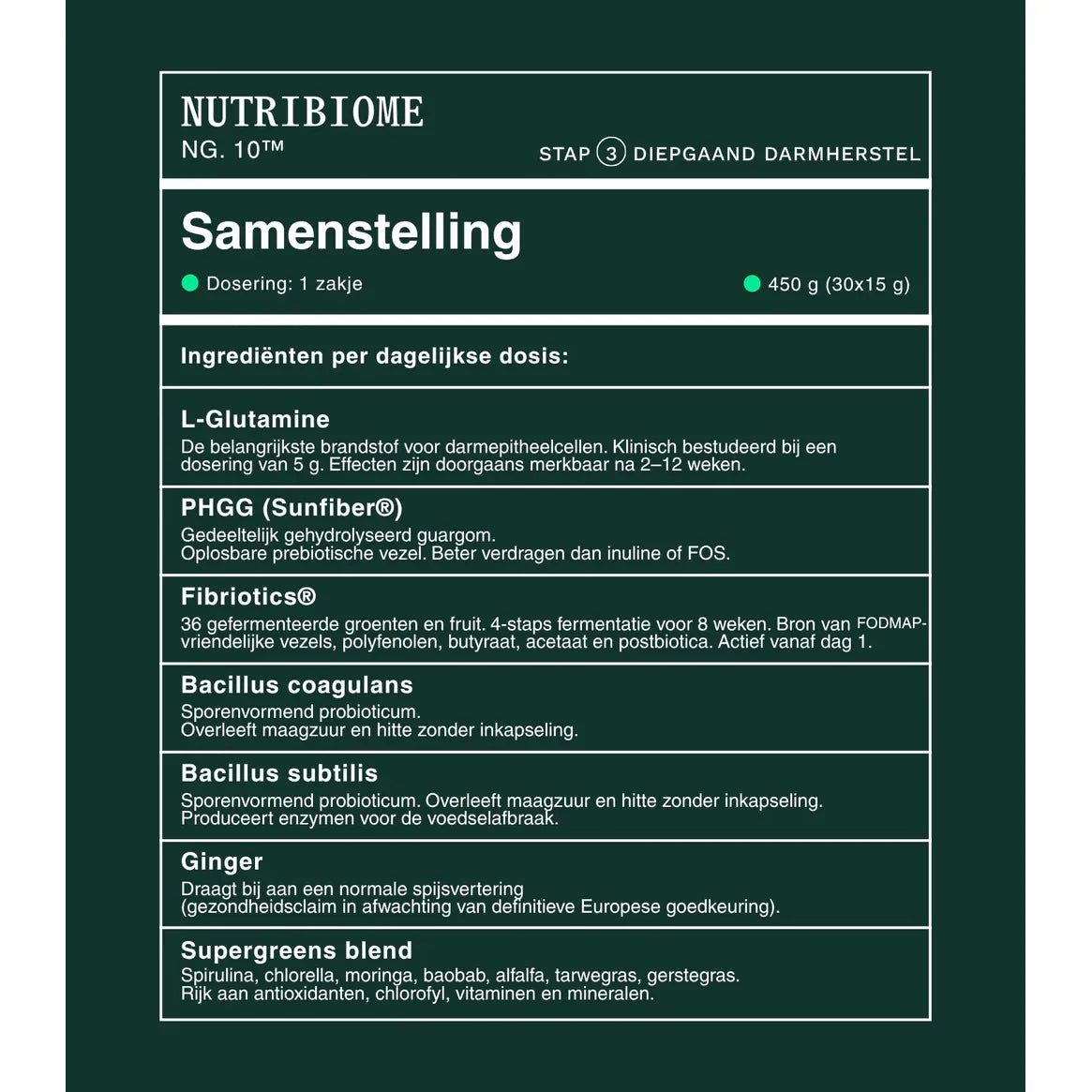 NUTRIBIOME
NG. 10™

STAP 3 DIEPGAAND DARMHERSTEL

Samenstelling

Dosering: 1 zakje

450 g (30x15 g)

Ingrediënten per dagelijkse dosis:

L-Glutamine
De belangrijkste brandstof voor darmepitheelcellen. Klinisch bestudeerd bij een dosering van 5 g. Effecten zijn doorgaans merkbaar na 2–12 weken.

PHGG (Sunfiber®)
Gedeeltelijk gehydrolyseerd guargom.
Oplosbare prebiotische vezel. Beter verdragen dan inuline of FOS.

Fibriotics®
36 gefermenteerde groenten en fruit. 4-staps fermentatie voor 8 weken. Bron van FODMAP-vriendelijke vezels, polyfenolen, butyraat, acetaat en postbiotica. Actief vanaf dag 1.

Bacillus coagulans
Sporenvormend probioticum.
Overleeft maagzuur en hitte zonder inkapseling.

Bacillus subtilis
Sporenvormend probioticum. Overleeft maagzuur en hitte zonder inkapseling.
Produceert enzymen voor de voedselafbraak.

Ginger
Draagt bij aan een normale spijsvertering
(gezondheidsclaim in afwachting van definitieve Europese goedkeuring).

Supergreens blend
Spirulina, chlorella, moringa, baobab, alfalfa, tarwegras, gerstegras.
Rijk aan antioxidanten, chlorofyl, vitaminen en mineralen.